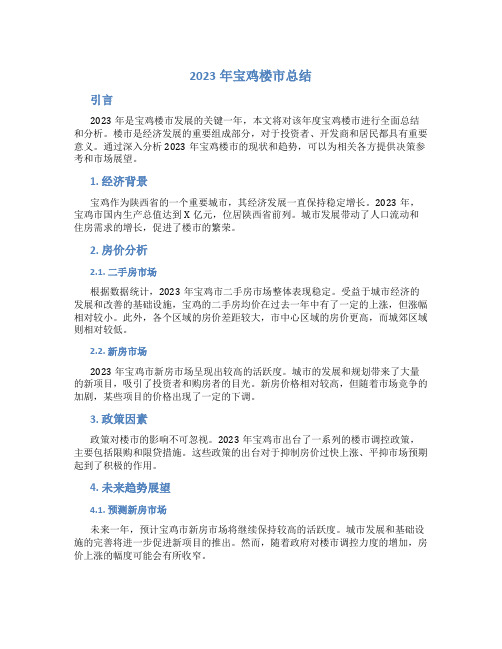 2023 年宝鸡楼市总结

引言

2023 年是宝鸡楼市发展的关键一年，本文将对该年度宝鸡楼市进行全面总结和分析。楼市是经济发展的重要组成部分，对于投资者、开发商和居民都具有重要意义。通过深入分析 2023 年宝鸡楼市的现状和趋势，可以为相关各方提供决策参考和市场展望。

1. 经济背景

宝鸡作为陕西省的一个重要城市，其经济发展一直保持稳定增长。2023 年，宝鸡市国内生产总值达到 X 亿元，位居陕西省前列。城市发展带动了人口流动和住房需求的增长，促进了楼市的繁荣。

2. 房价分析

2.1. 二手房市场

根据数据统计，2023 年宝鸡市二手房市场整体表现稳定。受益于城市经济的发展和改善的基础设施，宝鸡的二手房均价在过去一年中有了一定的上涨，但涨幅相对较小。此外，各个区域的房价差距较大，市中心区域的房价更高，而城郊区域则相对较低。

2.2. 新房市场

2023 年宝鸡市新房市场呈现出较高的活跃度。城市的发展和规划带来了大量的新项目，吸引了投资者和购房者的目光。新房价格相对较高，但随着市场竞争的加剧，某些项目的价格出现了一定的下调。

3. 政策因素

政策对楼市的影响不可忽视。2023 年宝鸡市出台了一系列的楼市调控政策，主要包括限购和限贷措施。这些政策的出台对于抑制房价过快上涨、平抑市场预期起到了积极的作用。

4. 未来趋势展望

4.1. 预测新房市场

未来一年，预计宝鸡市新房市场将继续保持较高的活跃度。城市发展和基础设施的完善将进一步促进新项目的推出。然而，随着政府对楼市调控力度的增加，房价上涨的幅度可能会有所收窄。